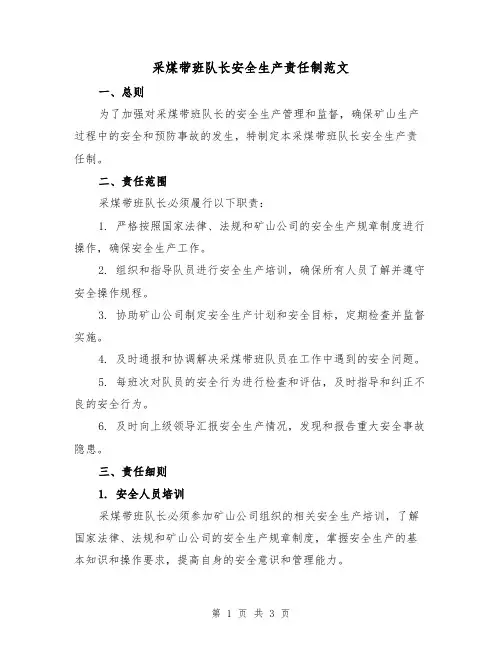 采煤带班队长安全生产责任制范文

一、总则

为了加强对采煤带班队长的安全生产管理和监督，确保矿山生产过程中的安全和预防事故的发生，特制定本采煤带班队长安全生产责任制。

二、责任范围

采煤带班队长必须履行以下职责：

1. 严格按照国家法律、法规和矿山公司的安全生产规章制度进行操作，确保安全生产工作。

2. 组织和指导队员进行安全生产培训，确保所有人员了解并遵守安全操作规程。

3. 协助矿山公司制定安全生产计划和安全目标，定期检查并监督实施。

4. 及时通报和协调解决采煤带班队员在工作中遇到的安全问题。

5. 每班次对队员的安全行为进行检查和评估，及时指导和纠正不良的安全行为。

6. 及时向上级领导汇报安全生产情况，发现和报告重大安全事故隐患。

三、责任细则

1. 安全人员培训

采煤带班队长必须参加矿山公司组织的相关安全生产培训，了解国家法律、法规和矿山公司的安全生产规章制度，掌握安全生产的基本知识和操作要求，提高自身的安全意识和管理能力。

第 1 页 共 3 页